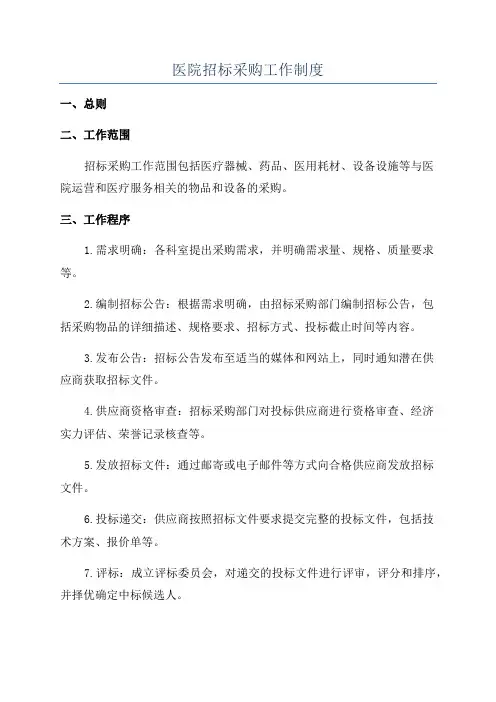 医院招标采购工作制度

一、总则

二、工作范围

招标采购工作范围包括医疗器械、药品、医用耗材、设备设施等与医院运营和医疗服务相关的物品和设备的采购。

三、工作程序

1.需求明确：各科室提出采购需求，并明确需求量、规格、质量要求等。

2.编制招标公告：根据需求明确，由招标采购部门编制招标公告，包括采购物品的详细描述、规格要求、招标方式、投标截止时间等内容。

3.发布公告：招标公告发布至适当的媒体和网站上，同时通知潜在供应商获取招标文件。

4.供应商资格审查：招标采购部门对投标供应商进行资格审查、经济实力评估、荣誉记录核查等。

5.发放招标文件：通过邮寄或电子邮件等方式向合格供应商发放招标文件。

6.投标递交：供应商按照招标文件要求提交完整的投标文件，包括技术方案、报价单等。

7.评标：成立评标委员会，对递交的投标文件进行评审，评分和排序，并择优确定中标候选人。